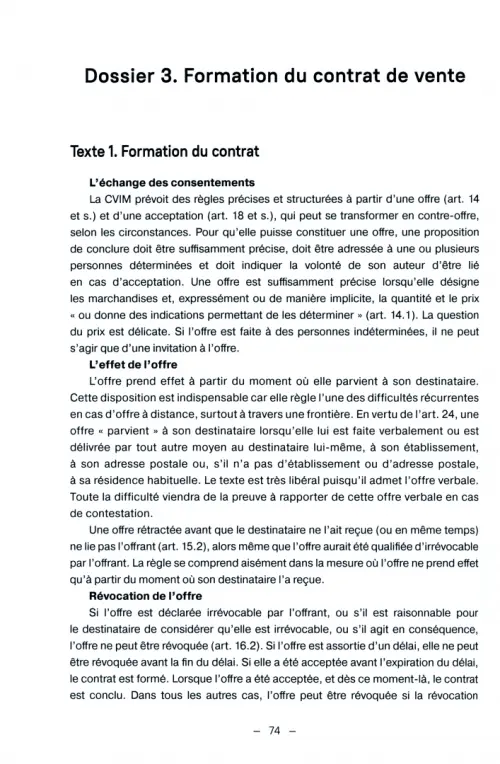 Dossier 3. Formation du contrat de vente

Texte 1. Formation du contrat

L'échange des consentements

La CVIM prévoit des règles précises et structurées à partir d'une offre (art. 14 et s.) et d'une acceptation (art. 18 et s.), qui peut se transformer en contre-offre, selon les circonstances. Pour qu'elle puisse constituer une offre, une proposition de conclure doit être suffisamment précise, doit être adressée à une ou plusieurs personnes déterminées et doit indiquer la volonté de son auteur d'être lié en cas d'acceptation. Une offre est suffisamment précise lorsqu'elle désigne les marchandises et, expressément ou de manière implicite, la quantité et le prix « ou donne des indications permettant de les déterminer » (art. 14.1). La question du prix est délicate. Si l'offre est faite à des personnes indéterminées, il ne peut s'agir que d'une invitation à l'offre.

L'effet de l'offre

L'offre prend effet à partir du moment où elle parvient à son destinataire. Cette disposition est indispensable car elle règle l'une des difficultés récurrentes en cas d'offre à distance, surtout à travers une frontière. En vertu de l'art. 24, une offre « parvient » à son destinataire lorsqu'elle lui est faite verbalement ou est délivrée par tout autre moyen au destinataire lui-même, à son établissement, à son adresse postale ou, s'il n'a pas d'établissement ou d'adresse postale, à sa résidence habituelle. Le texte est très libéral puisqu'il admet l'offre verbale. Toute la difficulté viendra de la preuve à rapporter de cette offre verbale en cas de contestation.

Une offre rétractée avant que le destinataire ne l'ait reçue (ou en même temps) ne lie pas l'offrant (art. 15.2), alors même que l'offre aurait été qualifiée d'irrévocable par l'offrant. La règle se comprend aisément dans la mesure où l'offre ne prend effet qu'à partir du moment où son destinataire l'a reçue.

Révocation de l'offre

Si l'offre est déclarée irrévocable par l'offrant, ou s'il est raisonnable pour le destinataire de considérer qu'elle est irrévocable, ou s'il agit en conséquence, l'offre ne peut être révoquée (art. 16.2). Si l'offre est assortie d'un délai, elle ne peut être révoquée avant la fin du délai. Si elle a été acceptée avant l'expiration du délai, le contrat est formé. Lorsque l'offre a été acceptée, et dès ce moment-là, le contrat est conclu. Dans tous les autres cas, l'offre peut être révoquée si la révocation

– 74 –